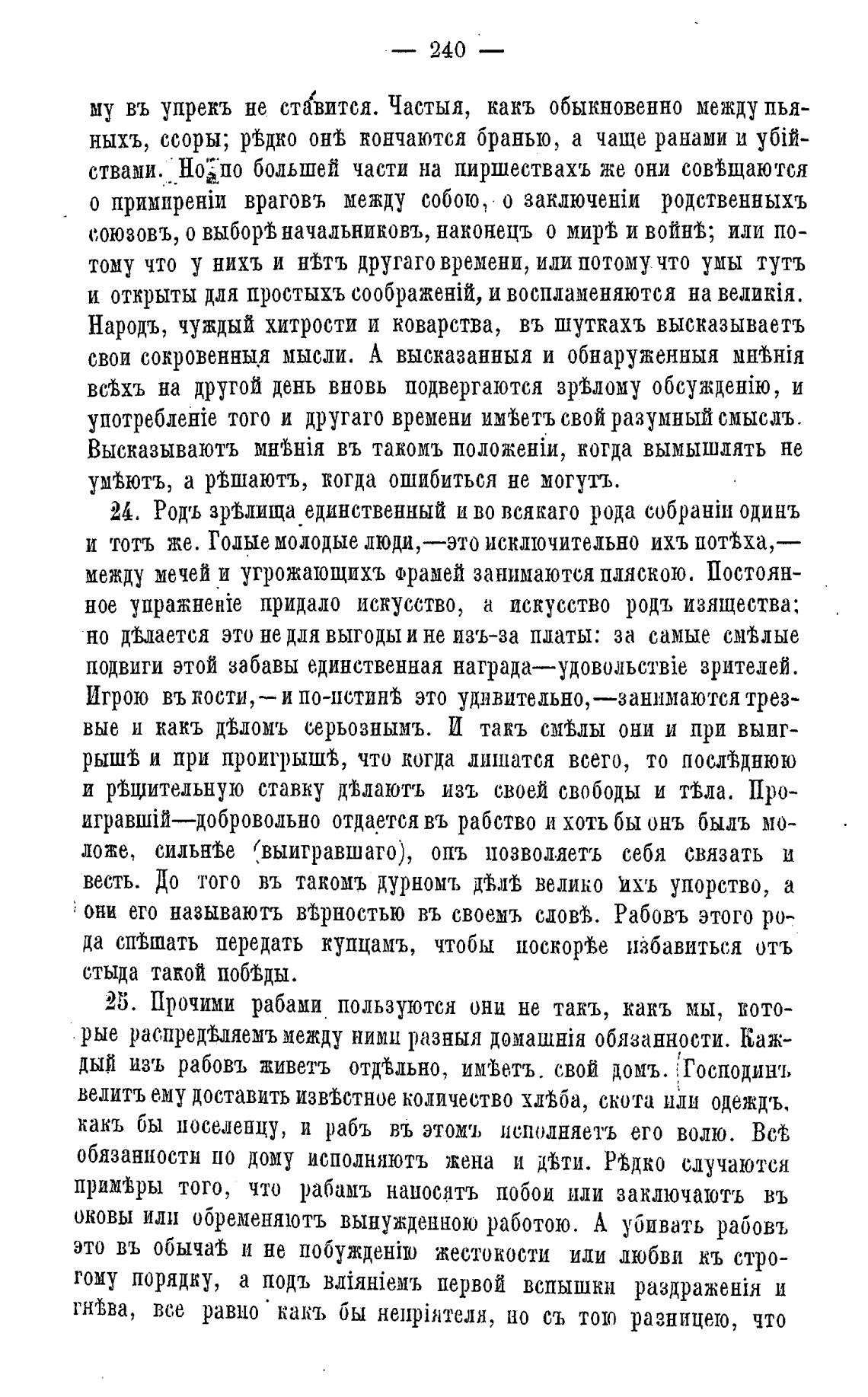 — 240 —

му въ упрекъ не ставится. Частыя, какъ обыкновенно между пьяныхъ, ссоры; рѣдко онѣ кончаются бранью, а чаще ранами и убійствами. Но по большей части на пиршествахъ же они совѣщаются о примиреніи враговъ между собою, о заключеніи родственныхъ союзовъ, о выборѣ начальниковъ, наконецъ о мирѣ и войнѣ; или потому что у нихъ и нѣтъ другаго времени, или потому что умы тутъ и открыты для простыхъ соображеній, и воспламеняются на великія. Народъ, чуждый хитрости и коварства, въ шуткахъ высказываетъ свои сокровенныя мысли. А высказанныя и обнаруженныя мнѣнія всѣхъ на другой день вновь подвергаются зрѣлому обсужденію, и употребленіе того и другаго времени имѣетъ свой разумный смыслъ. Высказываютъ мнѣнія въ такомъ положеніи, когда вымышлять не умѣютъ, а рѣшаютъ, когда ошибиться не могутъ.

24. Родъ зрѣлища единственный и во всякаго рода собраніи одинъ и тотъ же. Голые молодые люди,—это исключительно ихъ потѣха,—между мечей и угрожающихъ фрамей занимаются пляскою. Постоянное упражненіе придало искусство, а искусство родъ изящества: но дѣлается это не для выгоды и не изъ-за платы: за самые смѣлые подвиги этой забавы единственная награда—удовольствіе зрителей. Игрою въ кости,—и по-истинѣ это удивительно,—занимаются трезвые и какъ дѣломъ серьознымъ. И такъ смѣлы они и при выигрышѣ и при проигрышѣ, что когда лишатся всего, то послѣднюю и рѣшительную ставку дѣлаютъ изъ своей свободы и тѣла. Проигравшій—добровольно отдается въ рабство и хоть бы онъ былъ моложе, сильнѣе (выигравшаго), онъ позволяетъ себя связать и весть. До того въ такомъ дурномъ дѣлѣ велико ихъ упорство, а они его называютъ вѣрностью въ своемъ словѣ. Рабовъ этого рода спѣшатъ передать купцамъ, чтобы поскорѣе избавиться отъ стыда такой побѣды.

25. Прочими рабами пользуются они не такъ, какъ мы, которые распредѣляемъ между ними разныя домашнія обязанности. Каждый изъ рабовъ живетъ отдѣльно, имѣетъ свой домъ. Господинъ велитъ ему доставить извѣстное количество хлѣба, скота или одеждъ, какъ бы поселенцу, и рабъ въ этомъ исполняетъ его волю. Всѣ обязанности по дому исполняютъ жена и дѣти. Рѣдко случаются примѣры того, что рабамъ наносятъ побои или заключаютъ въ оковы или обременяютъ вынужденною работою. А убивать рабовъ это въ обычаѣ и не побужденію жестокости или любви къ строгому порядку, а подъ вліяніемъ первой вспышки раздраженія и гнѣва, все равно какъ бы непріятеля, но съ тою разницею, что